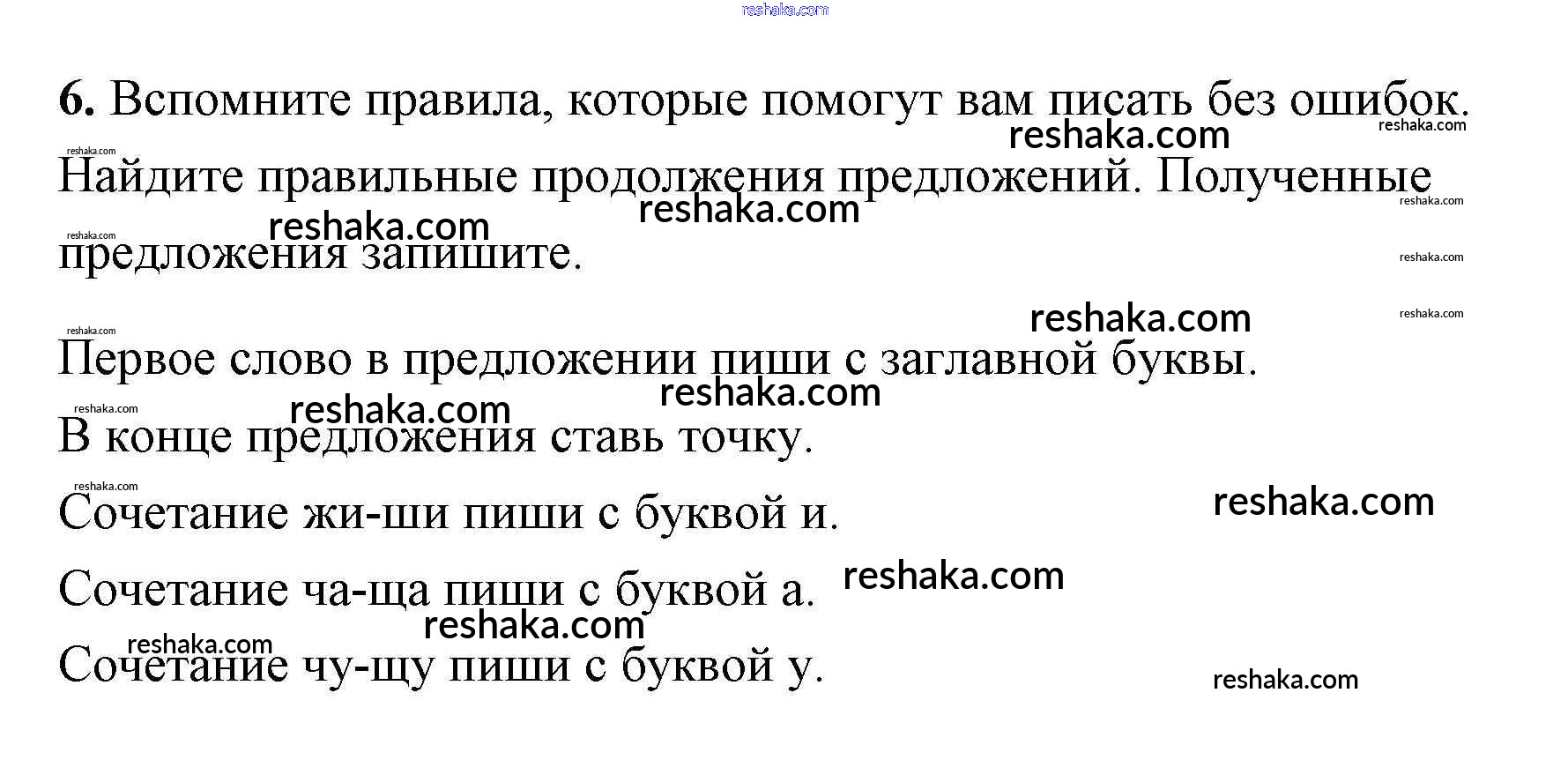 6. Вспомните правила, которые помогут вам писать без ошибок. Найдите правильные продолжения предложений. Полученные предложения запишите.

Первое слово в предложении пиши с заглавной буквы.

В конце предложения ставь точку.

Сочетание жи-ши пиши с буквой и.

Сочетание ча-ща пиши с буквой а.

Сочетание чу-щу пиши с буквой у.

reshaka.com